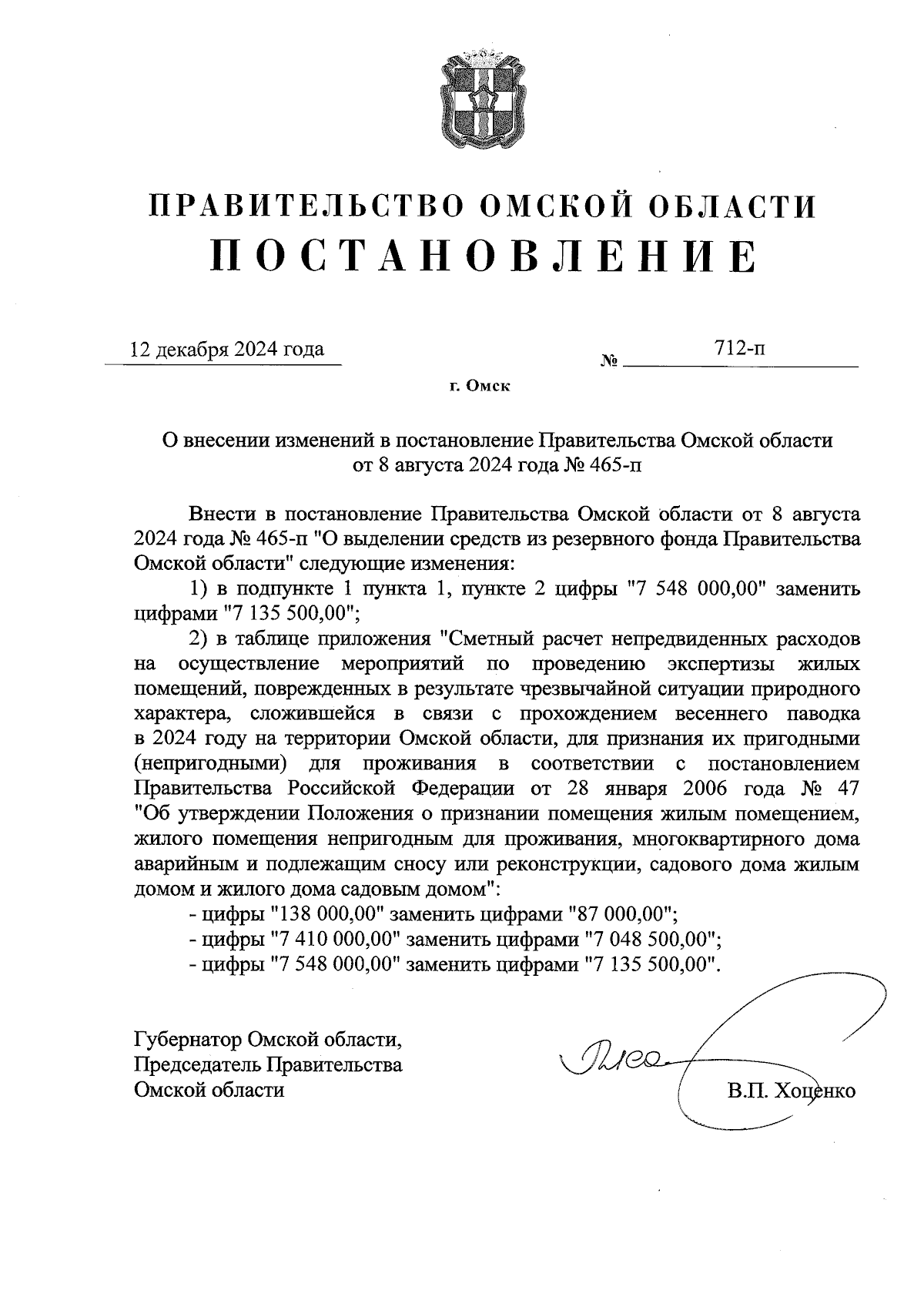 ПРАВИТЕЛЬСТВО ОМСКОЙ ОБЛАСТИ
ПОСТАНОВЛЕНИЕ

12 декабря 2024 года № 712-п

г. Омск

О внесении изменений в постановление Правительства Омской области от 8 августа 2024 года № 465-п

Внести в постановление Правительства Омской области от 8 августа 2024 года № 465-п "О выделении средств из резервного фонда Правительства Омской области" следующие изменения:

1) в подпункте 1 пункта 1, пункте 2 цифры "7 548 000,00" заменить цифрами "7 135 500,00";

2) в таблице приложения "Сметный расчет непредвиденных расходов на осуществление мероприятий по проведению экспертизы жилых помещений, поврежденных в результате чрезвычайной ситуации природного характера, сложившейся в связи с прохождением весеннего паводка в 2024 году на территории Омской области, для признания их пригодными (непригодными) для проживания в соответствии с постановлением Правительства Российской Федерации от 28 января 2006 года № 47 "Об утверждении Положения о признании помещения жилым помещением, жилого помещения непригодным для проживания, многоквартирного дома аварийным и подлежащим сносу или реконструкции, садового дома жилым домом и жилого дома садовым домом":

- цифры "138 000,00" заменить цифрами "87 000,00";
- цифры "7 410 000,00" заменить цифрами "7 048 500,00";
- цифры "7 548 000,00" заменить цифрами "7 135 500,00".

Губернатор Омской области,
Председатель Правительства
Омской области

В.П. Хоценко